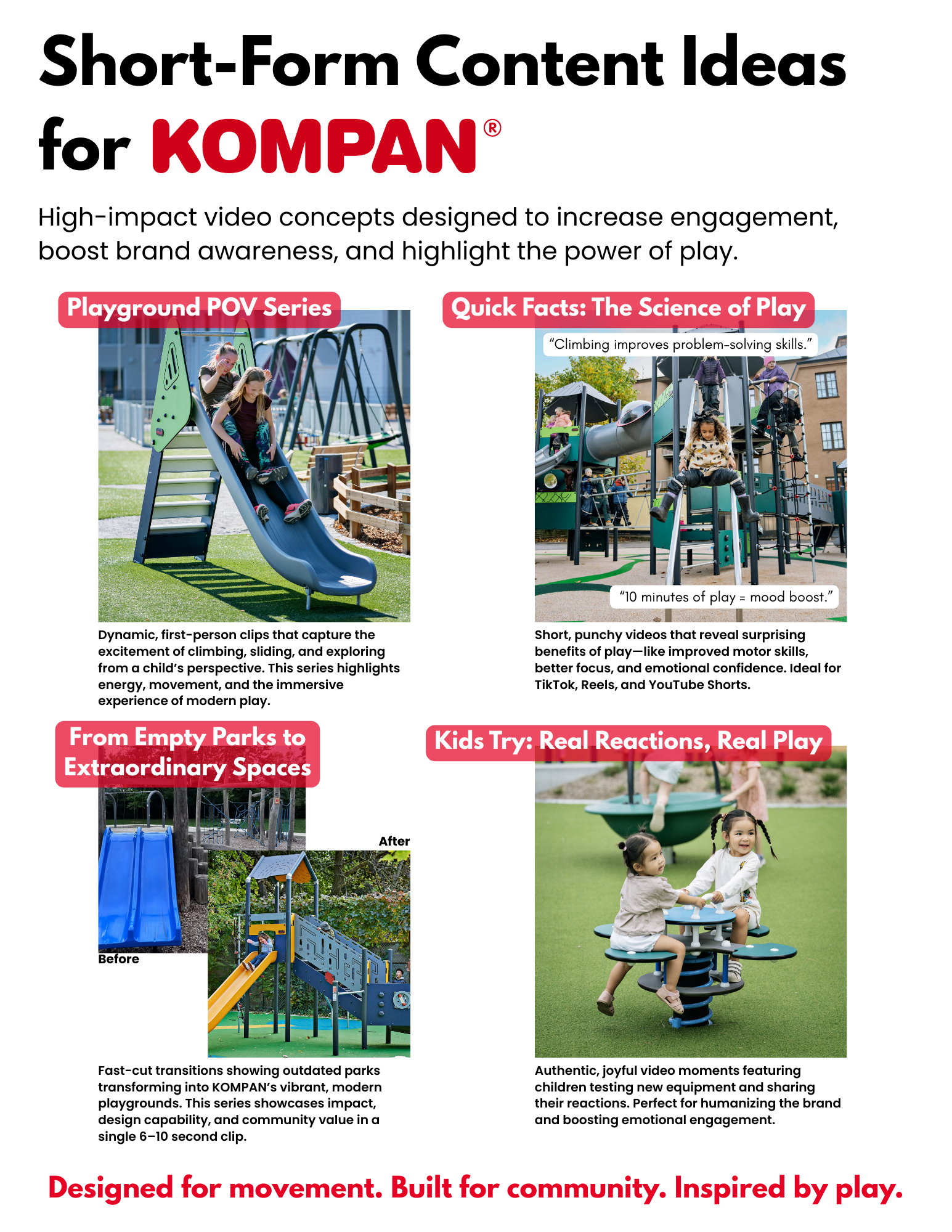 Short-Form Content Ideas for KOMPAN®

High-impact video concepts designed to increase engagement, boost brand awareness, and highlight the power of play.

Playground POV Series

Dynamic, first-person clips that capture the excitement of climbing, sliding, and exploring from a child's perspective. This series highlights energy, movement, and the immersive experience of modern play.

Quick Facts: The Science of Play

"Climbing improves problem-solving skills."

"10 minutes of play = mood boost."

Short, punchy videos that reveal surprising benefits of play—like improved motor skills, better focus, and emotional confidence. Ideal for TikTok, Reels, and YouTube Shorts.

From Empty Parks to Extraordinary Spaces

After

Before

Fast-cut transitions showing outdated parks transforming into KOMPAN's vibrant, modern playgrounds. This series showcases impact, design capability, and community value in a single 6–10 second clip.

Kids Try: Real Reactions, Real Play

Authentic, joyful video moments featuring children testing new equipment and sharing their reactions. Perfect for humanizing the brand and boosting emotional engagement.

Designed for movement. Built for community. Inspired by play.